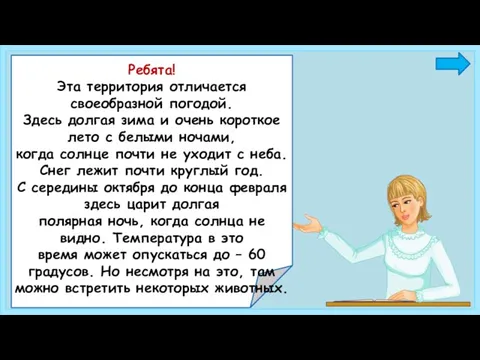 Ребята!
Эта территория отличается своеобразной погодой.
Здесь долгая зима и очень короткое лето с белыми ночами, когда солнце почти не уходит с неба.
Снег лежит почти круглый год.
С середины октября до конца февраля здесь царит долгая полярная ночь, когда солнца не видно. Температура в это время может опускаться до – 60 градусов. Но несмотря на это, там можно встретить некоторых животных.